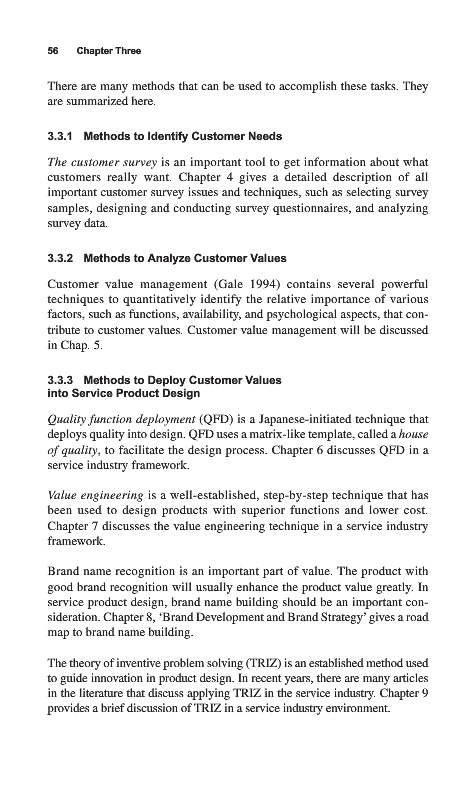 56 Chapter Three

There are many methods that can be used to accomplish these tasks. They are summarized here.

3.3.1 Methods to Identify Customer Needs

The customer survey is an important tool to get information about what customers really want. Chapter 4 gives a detailed description of all important customer survey issues and techniques, such as selecting survey samples, designing and conducting survey questionnaires, and analyzing survey data.

3.3.2 Methods to Analyze Customer Values

Customer value management (Gale 1994) contains several powerful techniques to quantitatively identify the relative importance of various factors, such as functions, availability, and psychological aspects, that contribute to customer values. Customer value management will be discussed in Chap. 5.

3.3.3 Methods to Deploy Customer Values into Service Product Design

Quality function deployment (QFD) is a Japanese-initiated technique that deploys quality into design. QFD uses a matrix-like template, called a house of quality, to facilitate the design process. Chapter 6 discusses QFD in a service industry framework.

Value engineering is a well-established, step-by-step technique that has been used to design products with superior functions and lower cost. Chapter 7 discusses the value engineering technique in a service industry framework.

Brand name recognition is an important part of value. The product with good brand recognition will usually enhance the product value greatly. In service product design, brand name building should be an important consideration. Chapter 8, 'Brand Development and Brand Strategy' gives a road map to brand name building.

The theory of inventive problem solving (TRIZ) is an established method used to guide innovation in product design. In recent years, there are many articles in the literature that discuss applying TRIZ in the service industry. Chapter 9 provides a brief discussion of TRIZ in a service industry environment.